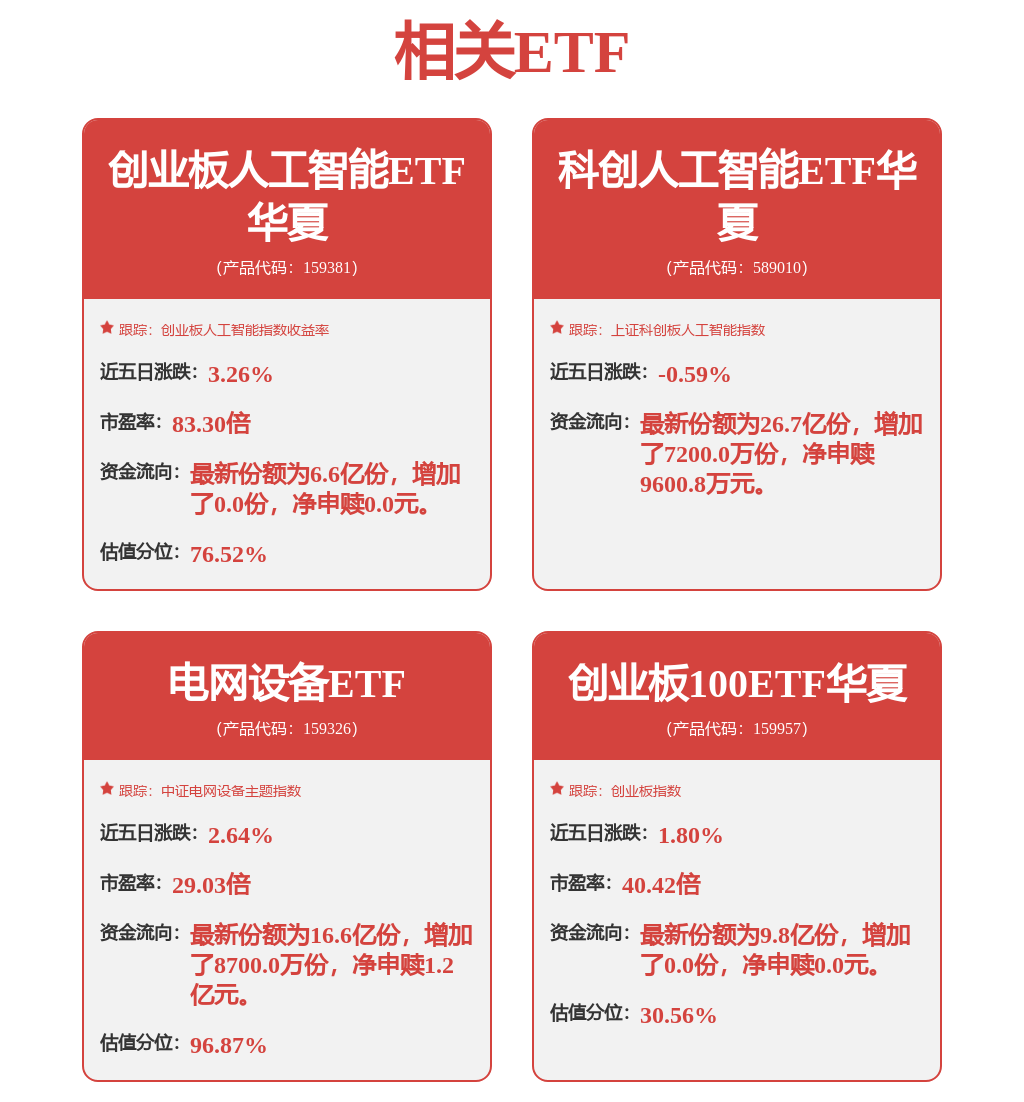 相关ETF

创业板人工智能ETF华夏
(产品代码：159381)

跟踪：创业板人工智能指数收益率

近五日涨跌：3.26%

市盈率：83.30倍

资金流向：最新份额为6.6亿份，增加了0.0份，净申赎0.0元。

估值分位：76.52%

科创人工智能ETF华夏
(产品代码：589010)

跟踪：上证科创板人工智能指数

近五日涨跌：-0.59%

资金流向：最新份额为26.7亿份，增加了7200.0万份，净申赎9600.8万元。

电网设备ETF
(产品代码：159326)

跟踪：中证电网设备主题指数

近五日涨跌：2.64%

市盈率：29.03倍

资金流向：最新份额为16.6亿份，增加了8700.0万份，净申赎1.2亿元。

估值分位：96.87%

创业板100ETF华夏
(产品代码：159957)

跟踪：创业板指数

近五日涨跌：1.80%

市盈率：40.42倍

资金流向：最新份额为9.8亿份，增加了0.0份，净申赎0.0元。

估值分位：30.56%